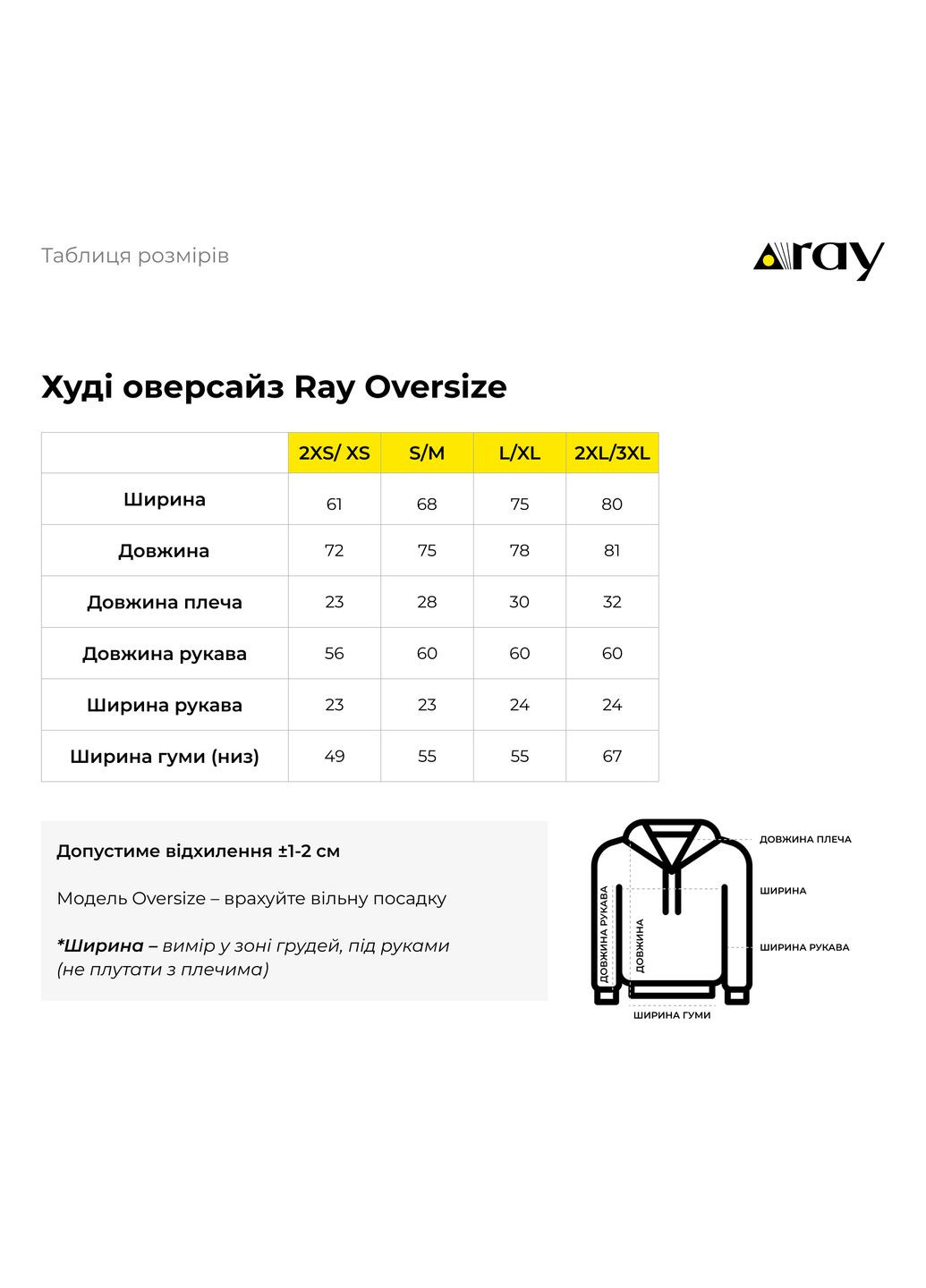 Таблиця розмірів

ray

Худі оверсайз Ray Oversize

|  | 2XS/ XS | S/M | L/XL | 2XL/3XL |
|---|---|---|---|---|
| Ширина | 61 | 68 | 75 | 80 |
| Довжина | 72 | 75 | 78 | 81 |
| Довжина плеча | 23 | 28 | 30 | 32 |
| Довжина рукава | 56 | 60 | 60 | 60 |
| Ширина рукава | 23 | 23 | 24 | 24 |
| Ширина гуми (низ) | 49 | 55 | 55 | 67 |

Допустиме відхилення ±1-2 см

Модель Oversize – врахуйте вільну посадку

*Ширина – вимір у зоні грудей, під руками (не плутати з плечима)

ДОВЖИНА ПЛЕЧА
ШИРИНА
ШИРИНА РУКАВА
ДОВЖИНА РУКАВА
ДОВЖИНА
ШИРИНА ГУМИ